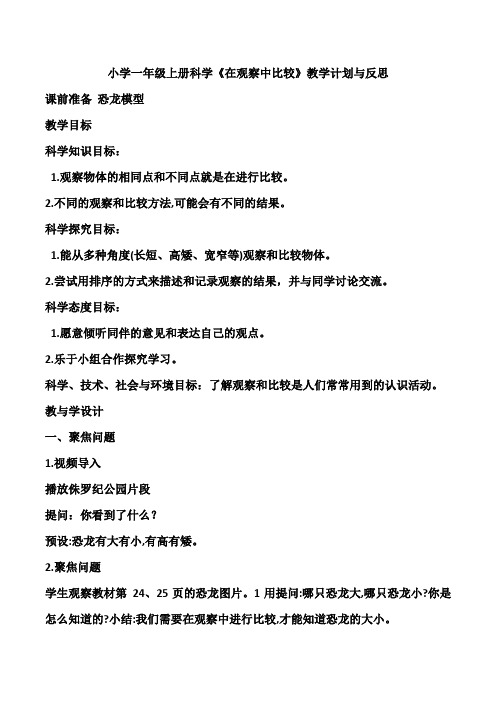 小学一年级上册科学《在观察中比较》教学计划与反思

课前准备 恐龙模型

教学目标

科学知识目标：

1.观察物体的相同点和不同点就是在进行比较。

2.不同的观察和比较方法,可能会有不同的结果。

科学探究目标：

1.能从多种角度(长短、高矮、宽窄等)观察和比较物体。

2.尝试用排序的方式来描述和记录观察的结果，并与同学讨论交流。

科学态度目标：

1.愿意倾听同伴的意见和表达自己的观点。

2.乐于小组合作探究学习。

科学、技术、社会与环境目标：了解观察和比较是人们常常用到的认识活动。

教与学设计

一、聚焦问题

1.视频导入

播放侏罗纪公园片段

提问：你看到了什么？

预设:恐龙有大有小,有高有矮。

2.聚焦问题

学生观察教材第 24、25 页的恐龙图片。1 用提问:哪只恐龙大,哪只恐龙小?你是怎么知道的?小结:我们需要在观察中进行比较,才能知道恐龙的大小。